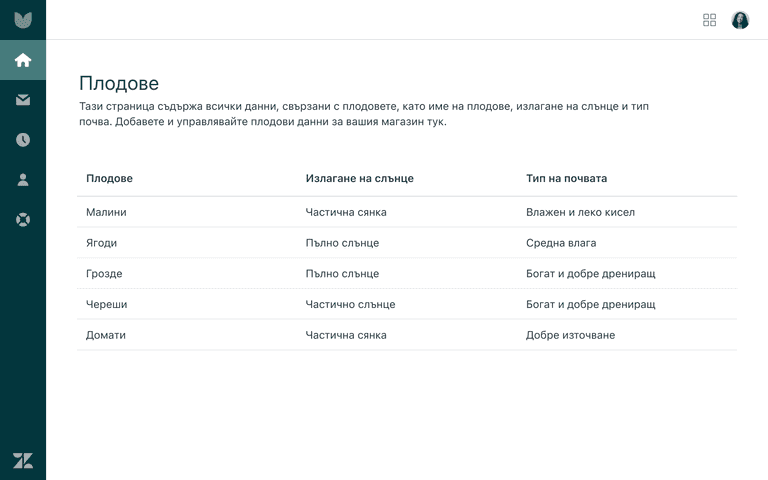 Плодове

Тази страница съдържа всички данни, свързани с плодовете, като име на плодове, излагане на слънце и тип почва. Добавете и управлявайте плодови данни за вашия магазин тук.

| Плодове | Излагане на слънце | Тип на почвата |
|---|---|---|
| Малини | Частична сянка | Влажен и леко кисел |
| Ягоди | Пълно слънце | Средна влага |
| Грозде | Пълно слънце | Богат и добре дрениращ |
| Череши | Частично слънце | Богат и добре дрениращ |
| Домати | Частична сянка | Добре източване |